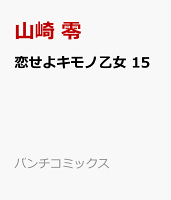 山崎 零

恋せよキモノ乙女 15

バンチコミックス